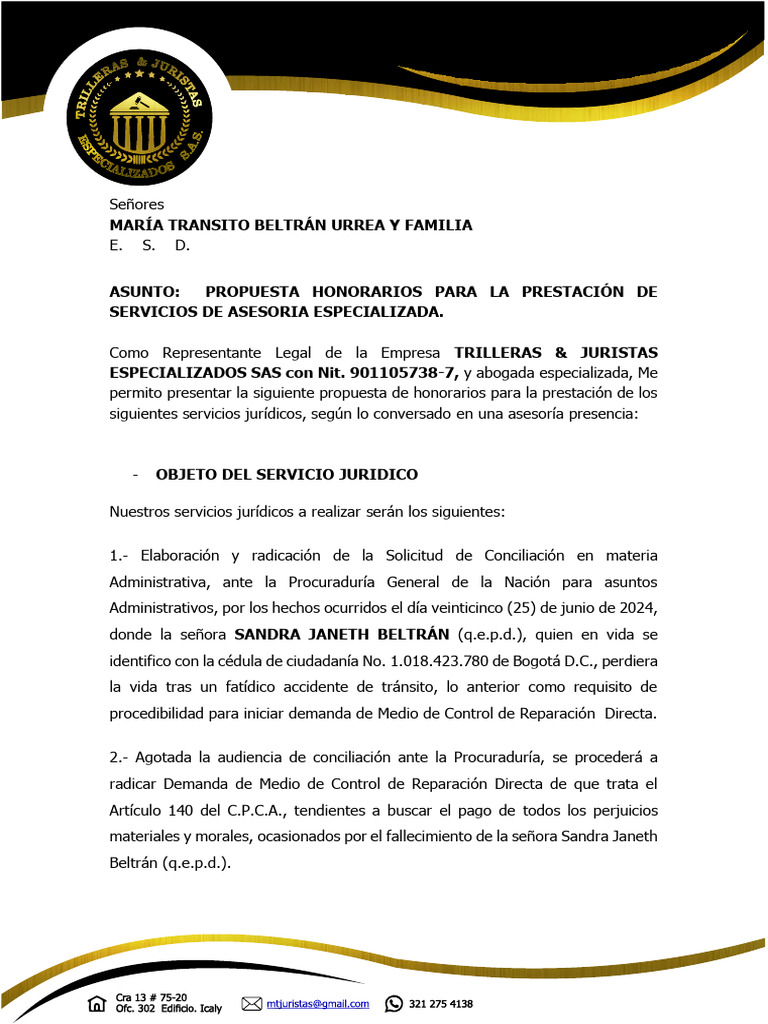 TRILLERAS & JURISTAS
ESPECIALIZADOS S.A.S.

Señores
MARÍA TRANSITO BELTRÁN URREA Y FAMILIA
E. S. D.

ASUNTO: PROPUESTA HONORARIOS PARA LA PRESTACIÓN DE SERVICIOS DE ASESORIA ESPECIALIZADA.

Como Representante Legal de la Empresa TRILLERAS & JURISTAS ESPECIALIZADOS SAS con Nit. 901105738-7, y abogada especializada, Me permito presentar la siguiente propuesta de honorarios para la prestación de los siguientes servicios jurídicos, según lo conversado en una asesoría presencia:

- OBJETO DEL SERVICIO JURIDICO

Nuestros servicios jurídicos a realizar serán los siguientes:

1.- Elaboración y radicación de la Solicitud de Conciliación en materia Administrativa, ante la Procuraduría General de la Nación para asuntos Administrativos, por los hechos ocurridos el día veinticinco (25) de junio de 2024, donde la señora SANDRA JANETH BELTRÁN (q.e.p.d.), quien en vida se identifico con la cédula de ciudadanía No. 1.018.423.780 de Bogotá D.C., perdiera la vida tras un fatídico accidente de tránsito, lo anterior como requisito de procedibilidad para iniciar demanda de Medio de Control de Reparación Directa.

2.- Agotada la audiencia de conciliación ante la Procuraduría, se procederá a radicar Demanda de Medio de Control de Reparación Directa de que trata el Artículo 140 del C.P.C.A., tendientes a buscar el pago de todos los perjuicios materiales y morales, ocasionados por el fallecimiento de la señora Sandra Janeth Beltrán (q.e.p.d.).

Cra 13 # 75-20
Ofc. 302 Edificio. Icaly
mtjuristas@gmail.com
321 275 4138